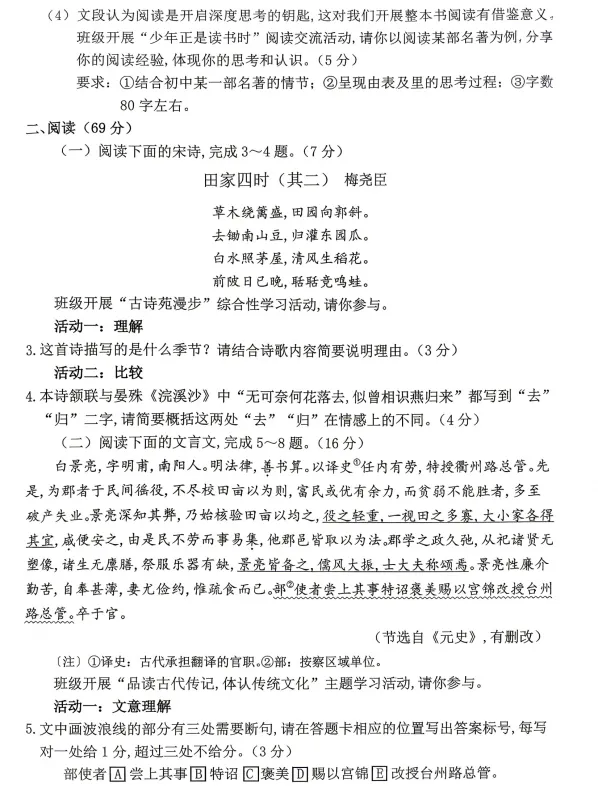 （4）文段认为阅读是开启深度思考的钥匙，这对我们开展整本书阅读有借鉴意义。班级开展“少年正是读书时”阅读交流活动，请你以阅读某部名著为例，分享你的阅读经验，体现你的思考和认识。（5分）

要求：①结合初中某一部名著的情节；②呈现由表及里的思考过程；③字数80字左右。

二、阅读（69分）

（一）阅读下面的宋诗，完成3～4题。（7分）

田家四时（其二）　梅尧臣

草木绕篱盛，田园向郭斜。
去锄南山豆，归灌东园瓜。
白水照茅屋，清风生稻花。
前陂日已晚，聒聒竞鸣蛙。

班级开展“古诗苑漫步”综合性学习活动，请你参与。

活动一：理解

3.这首诗描写的是什么季节？请结合诗歌内容简要说明理由。（3分）

活动二：比较

4.本诗颔联与晏殊《浣溪沙》中“无可奈何花落去，似曾相识燕归来”都写到“去”“归”二字，请简要概括这两处“去”“归”在情感上的不同。（4分）

（二）阅读下面的文言文，完成5～8题。（16分）

白景亮，字明甫，南阳人。明法律，善书算。以译史①任内有劳，特授衢州路总管。先是，为郡者于民间徭役，不尽校田亩以为则，富民或优有余力，而贫弱不能胜者，多至破产失业。景亮深知其弊，乃始核验田亩以均之，役之轻重，一视田之多寡，大小家各得其宜，咸便安之，由是民不劳而事易集，他郡邑皆取以为法。郡学之政久弛，从祀诸贤无塑像，诸生无廪膳，祭服乐器有缺，景亮皆备之，儒风大振，士大夫称颂焉。景亮性廉介勤苦，自奉甚薄，妻尤俭约，惟疏食而已。部②使者尝上其事特诏褒美赐以宫锦改授台州路总管。卒于官。

（节选自《元史》，有删改）

〔注〕①译史：古代承担翻译的官职。②部：按察区域单位。

班级开展“品读古代传记，体认传统文化”主题学习活动，请你参与。

活动一：文意理解

5.文中画波浪线的部分有三处需要断句，请在答题卡相应的位置写出答案标号，每写对一处给1分，超过三处不给分。（3分）

部使者 A 尝上其事 B 特诏 C 褒美 D 赐以宫锦 E 改授台州路总管。